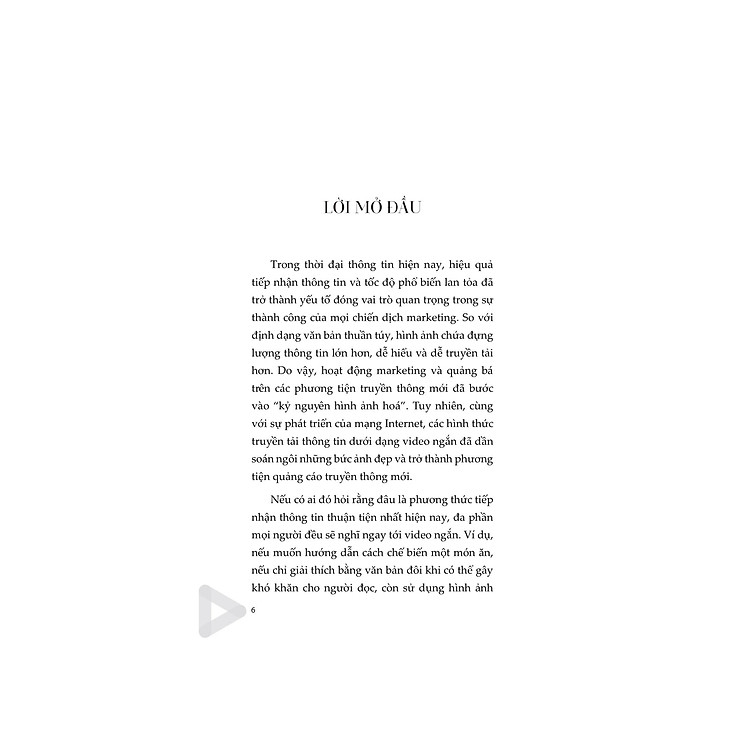 LỜI MỞ ĐẦU

Trong thời đại thông tin hiện nay, hiệu quả tiếp nhận thông tin và tốc độ phổ biến lan tỏa đã trở thành yếu tố đóng vai trò quan trọng trong sự thành công của mọi chiến dịch marketing. So với định dạng văn bản thuần túy, hình ảnh chứa đựng lượng thông tin lớn hơn, dễ hiểu và dễ truyền tải hơn. Do vậy, hoạt động marketing và quảng bá trên các phương tiện truyền thông mới đã bước vào "kỷ nguyên hình ảnh hoá". Tuy nhiên, cùng với sự phát triển của mạng Internet, các hình thức truyền tải thông tin dưới dạng video ngắn đã dần soán ngôi những bức ảnh đẹp và trở thành phương tiện quảng cáo truyền thông mới.

Nếu có ai đó hỏi rằng đâu là phương thức tiếp nhận thông tin thuận tiện nhất hiện nay, đa phần mọi người đều sẽ nghĩ ngay tới video ngắn. Ví dụ, nếu muốn hướng dẫn cách chế biến một món ăn, nếu chỉ giải thích bằng văn bản đôi khi có thể gây khó khăn cho người đọc, còn sử dụng hình ảnh

6